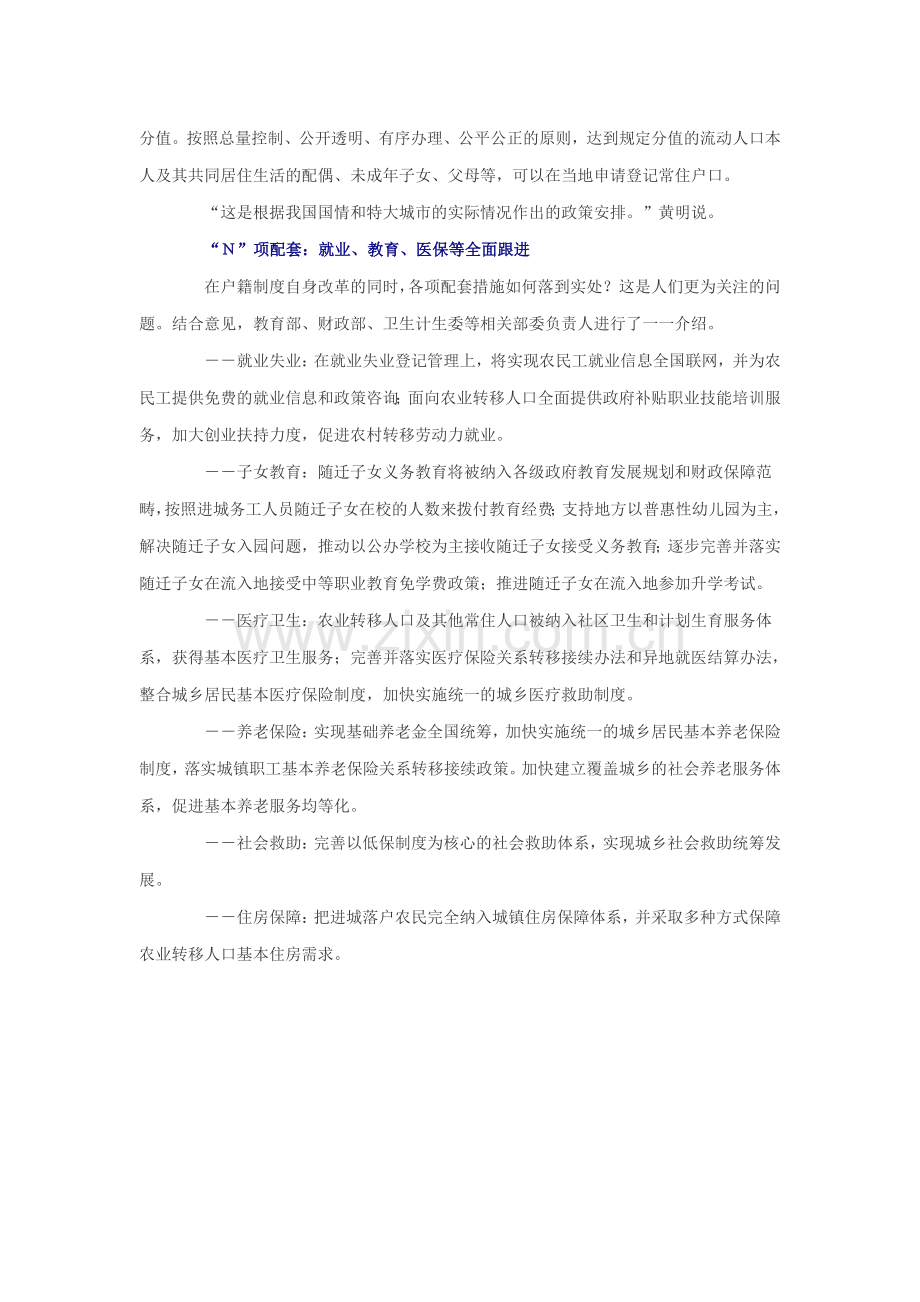 分值。按照总量控制、公开透明、有序办理、公平公正的原则，达到规定分值的流动人口本人及其共同居住生活的配偶、未成年子女、父母等，可以在当地申请登记常住户口。

“这是根据我国国情和特大城市的实际情况作出的政策安排。”黄明说。

“N”项配套：就业、教育、医保等全面跟进

在户籍制度自身改革的同时，各项配套措施如何落到实处？这是人们更为关注的问题。结合意见，教育部、财政部、卫生计生委等相关部委负责人进行了一一介绍。

－－就业失业：在就业失业登记管理上，将实现农民工就业信息全国联网，并为农民工提供免费的就业信息和政策咨询；面向农业转移人口全面提供政府补贴职业技能培训服务，加大创业扶持力度，促进农村转移劳动力就业。

－－子女教育：随迁子女义务教育将被纳入各级政府教育发展规划和财政保障范畴，按照进城务工人员随迁子女在校的人数来拨付教育经费；支持地方以普惠性幼儿园为主，解决随迁子女入园问题，推动以公办学校为主接收随迁子女接受义务教育；逐步完善并落实随迁子女在流入地接受中等职业教育免学费政策；推进随迁子女在流入地参加升学考试。

－－医疗卫生：农业转移人口及其他常住人口被纳入社区卫生和计划生育服务体系，获得基本医疗卫生服务；完善并落实医疗保险关系转移接续办法和异地就医结算办法，整合城乡居民基本医疗保险制度，加快实施统一的城乡医疗救助制度。

－－养老保险：实现基础养老金全国统筹，加快实施统一的城乡居民基本养老保险制度，落实城镇职工基本养老保险关系转移接续政策。加快建立覆盖城乡的社会养老服务体系，促进基本养老服务均等化。

－－社会救助：完善以低保制度为核心的社会救助体系，实现城乡社会救助统筹发展。

－－住房保障：把进城落户农民完全纳入城镇住房保障体系，并采取多种方式保障农业转移人口基本住房需求。

www.zixin.com.cn